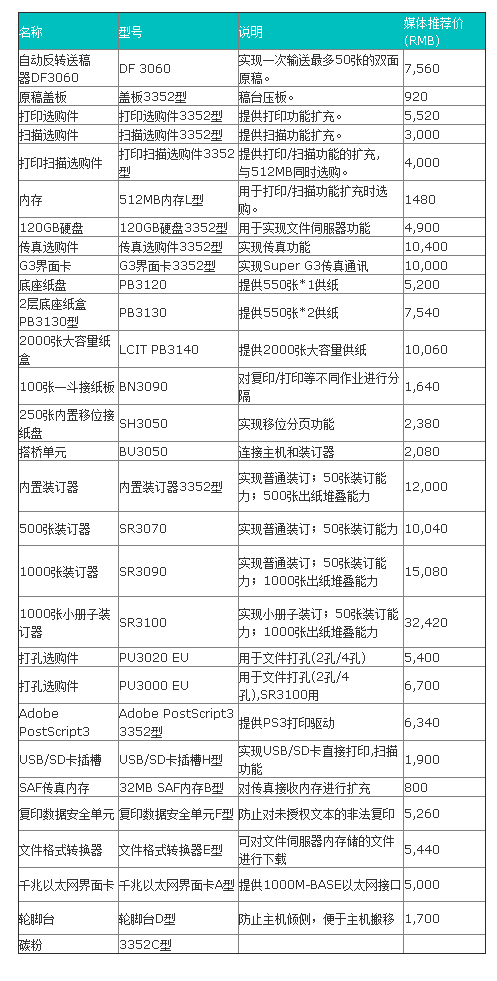 | 名称 | 型号 | 说明 | 媒体推荐价(RMB) |
|---|---|---|---|
| 自动反转送稿器DF3060 | DF 3060 | 实现一次输送最多50张的双面原稿。 | 7,560 |
| 原稿盖板 | 盖板3352型 | 稿台压板。 | 920 |
| 打印选购件 | 打印选购件3352型 | 提供打印功能扩充。 | 5,520 |
| 扫描选购件 | 扫描选购件3352型 | 提供扫描功能扩充。 | 3,000 |
| 打印扫描选购件 | 打印扫描选购件3352型 | 提供打印/扫描功能的扩充,与512MB同时选购。 | 4,000 |
| 内存 | 512MB内存L型 | 用于打印/扫描功能扩充时选购。 | 1480 |
| 120GB硬盘 | 120GB硬盘3352型 | 用于实现文件伺服器功能 | 4,900 |
| 传真选购件 | 传真选购件3352型 | 实现传真功能 | 10,400 |
| G3界面卡 | G3界面卡3352型 | 实现Super G3传真通讯 | 10,000 |
| 底座纸盘 | PB3120 | 提供550张*1供纸 | 5,200 |
| 2层底座纸盒PB3130型 | PB3130 | 提供550张*2供纸 | 7,540 |
| 2000张大容量纸盒 | LCIT PB3140 | 提供2000张大容量供纸 | 10,060 |
| 100张一斗接纸板 | BN3090 | 对复印/打印等不同作业进行分隔 | 1,640 |
| 250张内置移位接纸盘 | SH3050 | 实现移位分页功能 | 2,380 |
| 搭桥单元 | BU3050 | 连接主机和装订器 | 2,080 |
| 内置装订器 | 内置装订器3352型 | 实现普通装订;50张装订能力;500张出纸堆叠能力 | 12,000 |
| 500张装订器 | SR3070 | 实现普通装订;50张装订能力 | 10,040 |
| 1000张装订器 | SR3090 | 实现普通装订;50张装订能力;1000张出纸堆叠能力 | 15,080 |
| 1000张小册子装订器 | SR3100 | 实现小册子装订;50张装订能力;1000张出纸堆叠能力 | 32,420 |
| 打孔选购件 | PU3020 EU | 用于文件打孔(2孔/4孔) | 5,400 |
| 打孔选购件 | PU3000 EU | 用于文件打孔(2孔/4孔),SR3100用 | 6,700 |
| Adobe PostScript3 | Adobe PostScript3 3352型 | 提供PS3打印驱动 | 6,340 |
| USB/SD卡插槽 | USB/SD卡插槽H型 | 实现USB/SD卡直接打印,扫描功能 | 1,900 |
| SAF传真内存 | 32MB SAF内存B型 | 对传真接收内存进行扩充 | 800 |
| 复印数据安全单元 | 复印数据安全单元F型 | 防止对未授权文本的非法复印 | 5,260 |
| 文件格式转换器 | 文件格式转换器E型 | 可对文件伺服器内存储的文件进行下载 | 5,440 |
| 千兆以太网界面卡 | 千兆以太网界面卡A型 | 提供1000M-BASE以太网接口 | 5,000 |
| 轮脚台 | 轮脚台D型 | 防止主机倾侧,便于主机搬移 | 1,700 |
| 碳粉 | 3352C型 | | |